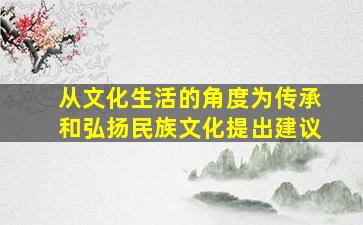 从文化生活的角度为传承和弘扬民族文化提出建议